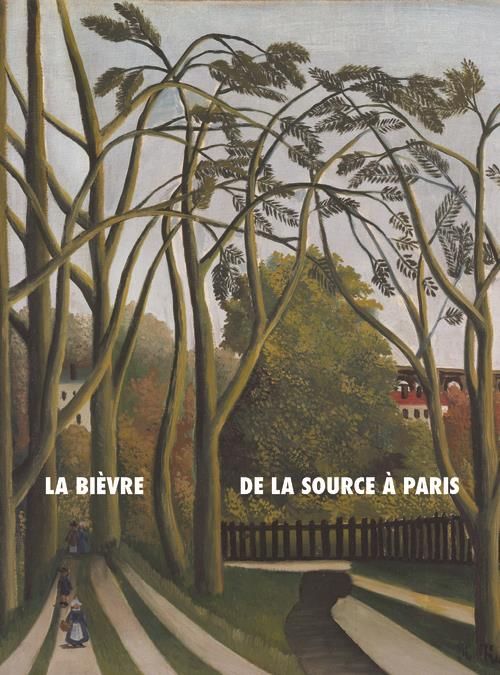 LA BIÈVRE

DE LA SOURCE À PARIS